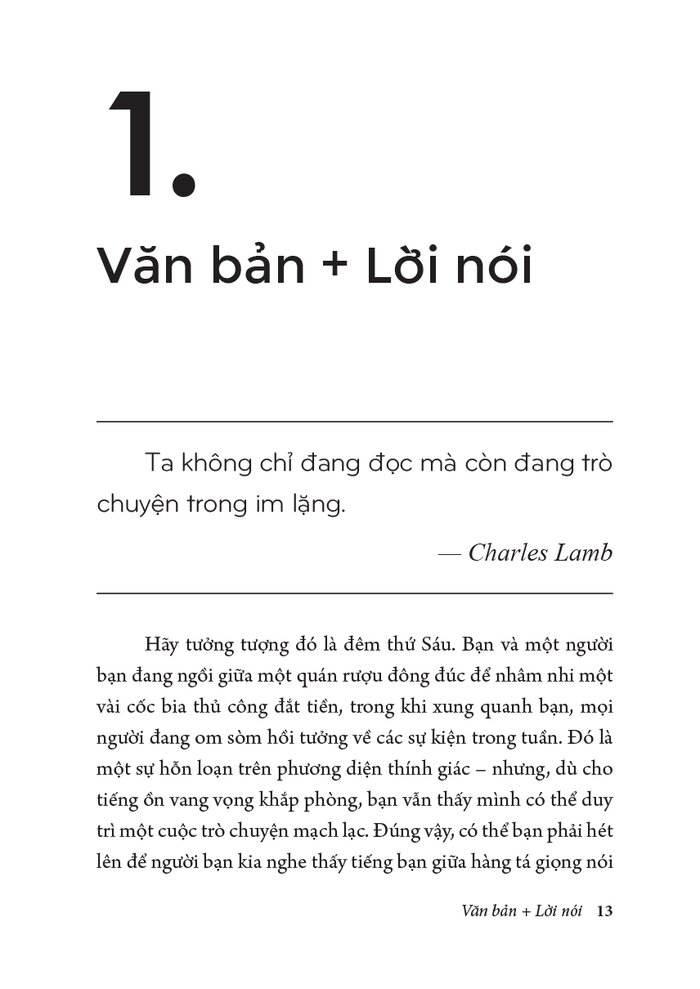 1.

Văn bản + Lời nói

Ta không chỉ đang đọc mà còn đang trò chuyện trong im lặng.

— Charles Lamb

Hãy tưởng tượng đó là đêm thứ Sáu. Bạn và một người bạn đang ngồi giữa một quán rượu đông đúc để nhâm nhi một vài cốc bia thủ công đắt tiền, trong khi xung quanh bạn, mọi người đang om sòm hồi tưởng về các sự kiện trong tuần. Đó là một sự hỗn loạn trên phương diện thính giác – nhưng, dù cho tiếng ồn vang vọng khắp phòng, bạn vẫn thấy mình có thể duy trì một cuộc trò chuyện mạch lạc. Đúng vậy, có thể bạn phải hét lên để người bạn kia nghe thấy tiếng bạn giữa hàng tá giọng nói

Văn bản + Lời nói 13